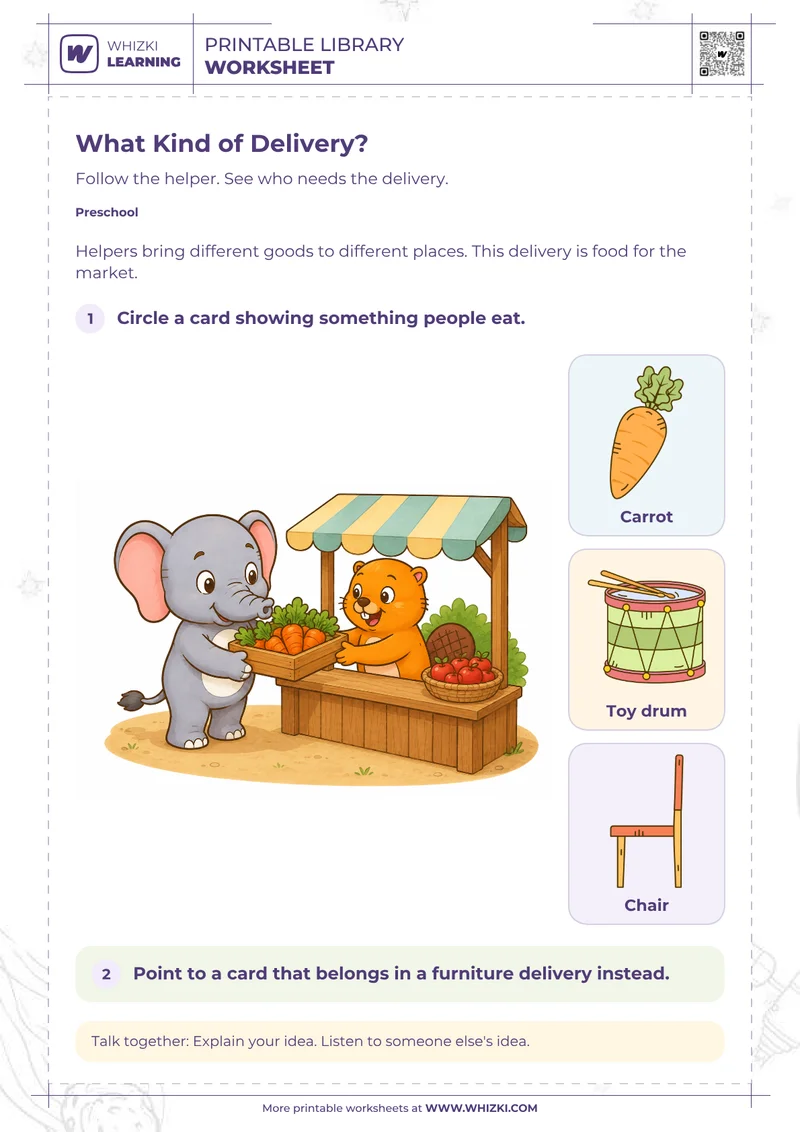 WHIZKI LEARNING

PRINTABLE LIBRARY
WORKSHEET

What Kind of Delivery?

Follow the helper. See who needs the delivery.

Preschool

Helpers bring different goods to different places. This delivery is food for the market.

1 Circle a card showing something people eat.

Carrot

Toy drum

Chair

2 Point to a card that belongs in a furniture delivery instead.

Talk together: Explain your idea. Listen to someone else's idea.

More printable worksheets at WWW.WHIZKI.COM